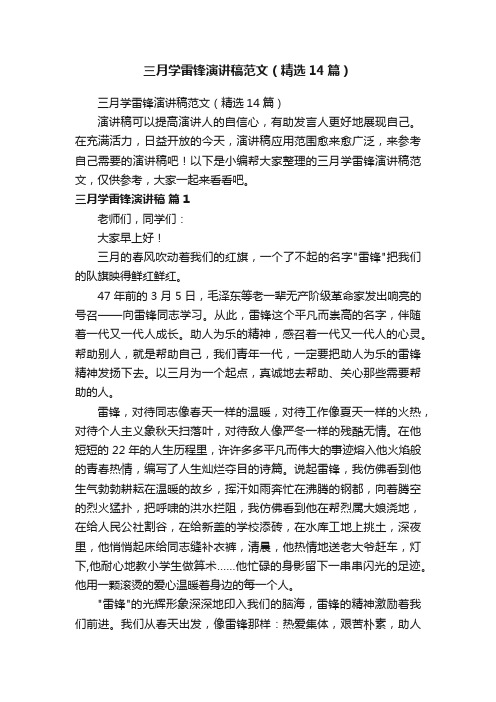 三月学雷锋演讲稿范文（精选14篇）

三月学雷锋演讲稿范文（精选14篇）

演讲稿可以提高演讲人的自信心，有助发言人更好地展现自己。在充满活力，日益开放的今天，演讲稿应用范围愈来愈广泛，来参考自己需要的演讲稿吧！以下是小编帮大家整理的三月学雷锋演讲稿范文，仅供参考，大家一起来看看吧。

三月学雷锋演讲稿 篇1

老师们，同学们：

大家早上好！

三月的春风吹动着我们的红旗，一个了不起的名字"雷锋"把我们的队旗映得鲜红鲜红。

47年前的3月5日，毛泽东等老一辈无产阶级革命家发出响亮的号召——向雷锋同志学习。从此，雷锋这个平凡而崇高的名字，伴随着一代又一代人成长。助人为乐的精神，感召着一代又一代人的心灵。帮助别人，就是帮助自己，我们青年一代，一定要把助人为乐的雷锋精神发扬下去。以三月为一个起点，真诚地去帮助、关心那些需要帮助的人。

雷锋，对待同志像春天一样的温暖，对待工作像夏天一样的火热，对待个人主义象秋天扫落叶，对待敌人像严冬一样的残酷无情。在他短短的22年的人生历程里，许许多多平凡而伟大的事迹熔入他火焰般的青春热情，编写了人生灿烂夺目的诗篇。说起雷锋，我仿佛看到他生气勃勃耕耘在温暖的故乡，挥汗如雨奔忙在沸腾的钢都，向着腾空的烈火猛扑，把呼啸的洪水拦阻，我仿佛看到他在帮烈属大娘浇地，在给人民公社割谷，在给新盖的学校添砖，在水库工地上挑土，深夜里，他悄悄起床给同志缝补衣裤，清晨，他热情地送老大爷赶车，灯下,他耐心地教小学生做算术……他忙碌的身影留下一串串闪光的足迹。他用一颗滚烫的爱心温暖着身边的每一个人。

"雷锋"的光辉形象深深地印入我们的脑海，雷锋的精神激励着我们前进。我们从春天出发，像雷锋那样：热爱集体，艰苦朴素，助人